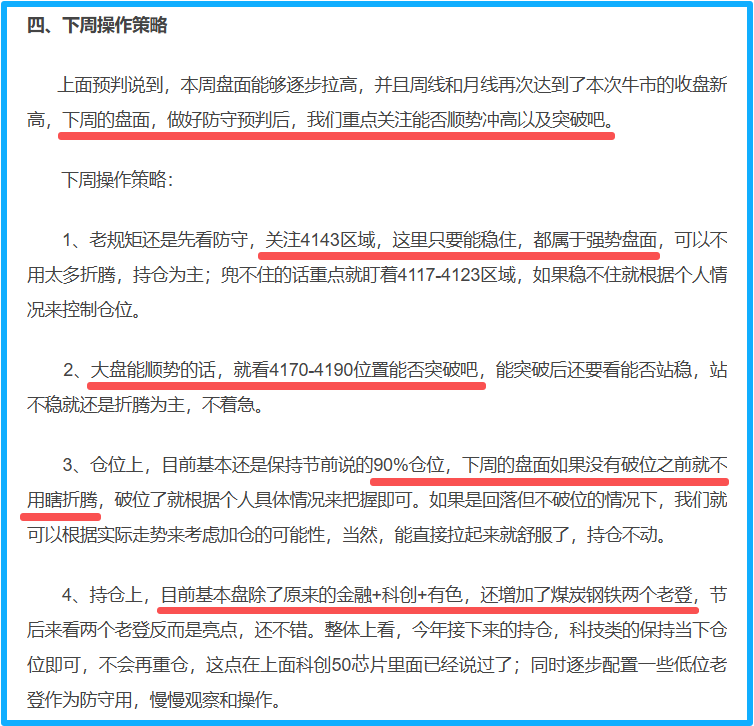 四、下周操作策略

上面预判说到，本周盘面能够逐步拉高，并且周线和月线再次达到了本次牛市的收盘新高，下周的盘面，做好防守预判后，我们重点关注能否顺势冲高以及突破吧。

下周操作策略：

1、老规矩还是先看防守，关注4143区域，这里只要能稳住，都属于强势盘面，可以不用太多折腾，持仓为主；兜不住的话重点就盯着4117-4123区域，如果稳不住就根据个人情况来控制仓位。

2、大盘能顺势的话，就看4170-4190位置能否突破吧，能突破后还要看能否站稳，站不稳就还是折腾为主，不着急。

3、仓位上，目前基本还是保持节前说的90%仓位，下周的盘面如果没有破位之前就不用瞎折腾，破位了就根据个人具体情况来把握即可。如果是回落但不破位的情况下，我们就可以根据实际走势来考虑加仓的可能性，当然，能直接拉起来就舒服了，持仓不动。

4、持仓上，目前基本盘除了原来的金融+科创+有色，还增加了煤炭钢铁两个老登，节后来看两个老登反而是亮点，还不错。整体上看，今年接下来的持仓，科技类的保持当下仓位即可，不会再重仓，这点在上面科创50芯片里面已经说过了；同时逐步配置一些低位老登作为防守用，慢慢观察和操作。